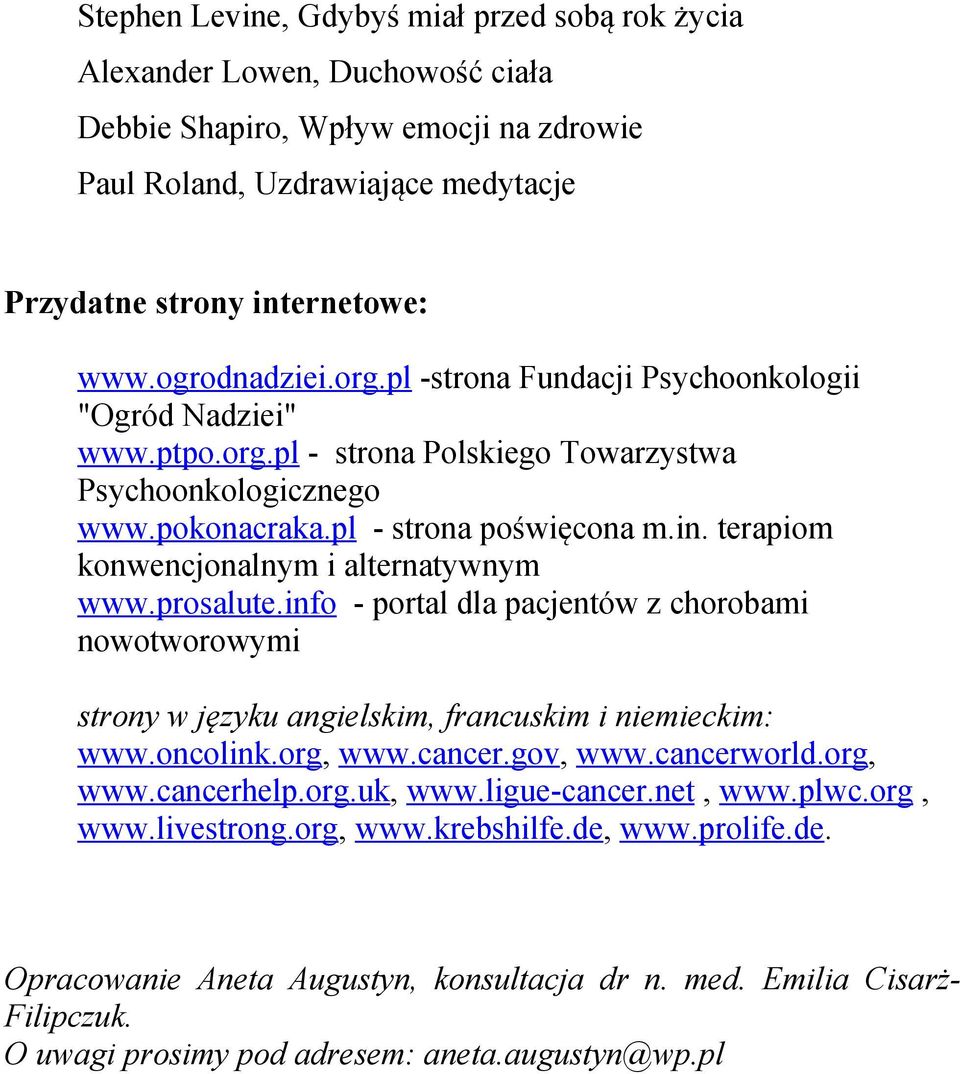 Stephen Levine, Gdybyś miał przed sobą rok życia
Alexander Lowen, Duchowość ciała
Debbie Shapiro, Wpływ emocji na zdrowie
Paul Roland, Uzdrawiające medytacje

Przydatne strony internetowe:

www.ogrodnadziei.org.pl -strona Fundacji Psychoonkologii "Ogród Nadziei"
www.ptpo.org.pl - strona Polskiego Towarzystwa Psychoonkologicznego
www.pokonacraka.pl - strona poświęcona m.in. terapiom konwencjonalnym i alternatywnym
www.prosalute.info - portal dla pacjentów z chorobami nowotworowymi

strony w języku angielskim, francuskim i niemieckim:
www.oncolink.org, www.cancer.gov, www.cancerworld.org, www.cancerhelp.org.uk, www.ligue-cancer.net , www.plwc.org , www.livestrong.org, www.krebshilfe.de, www.prolife.de.

Opracowanie Aneta Augustyn, konsultacja dr n. med. Emilia Cisarż-Filipczuk.
O uwagi prosimy pod adresem: aneta.augustyn@wp.pl